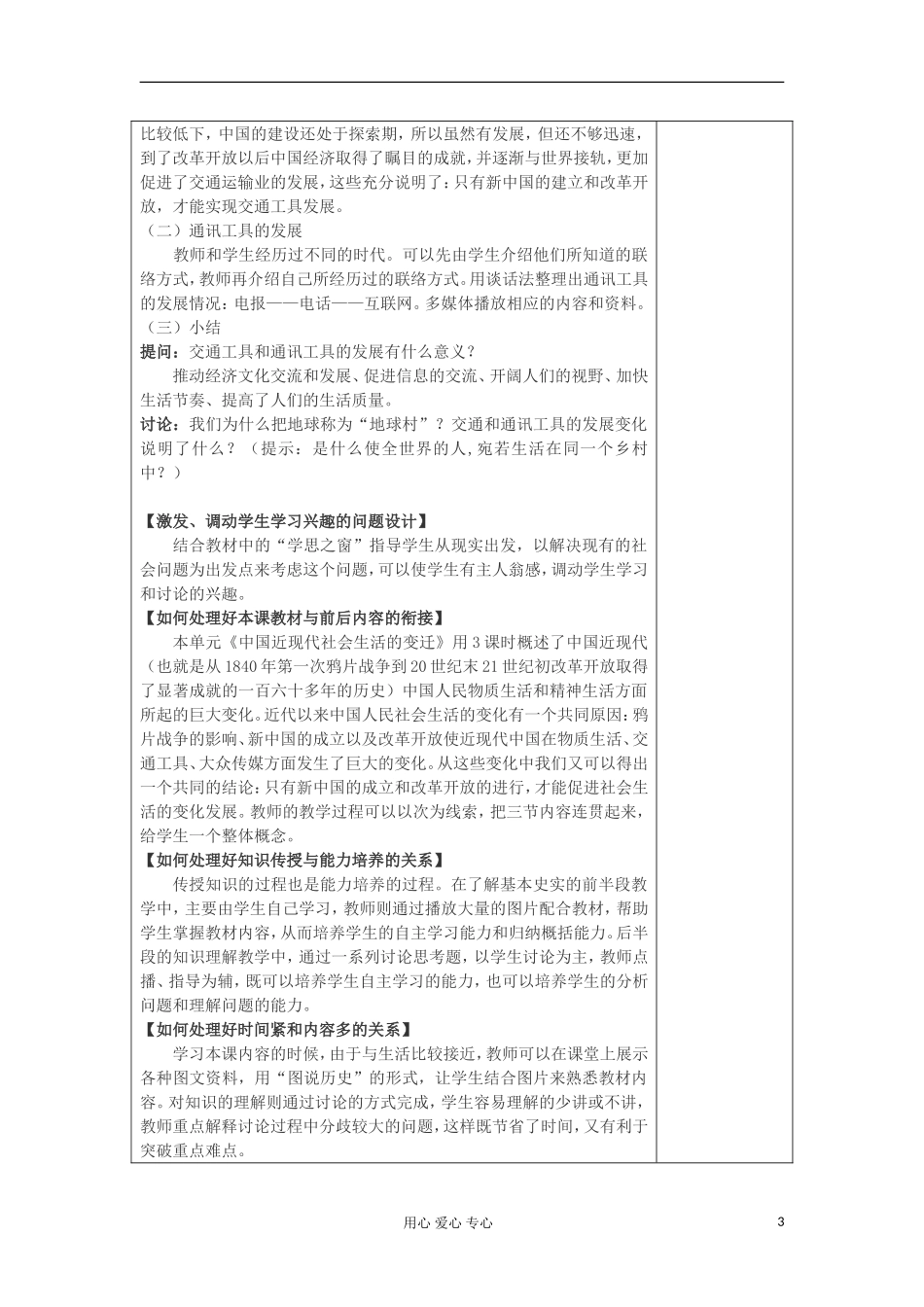 比较低下，中国的建设还处于探索期，所以虽然有发展，但还不够迅速，到了改革开放以后中国经济取得了瞩目的成就，并逐渐与世界接轨，更加促进了交通运输业的发展，这些充分说明了：只有新中国的建立和改革开放，才能实现交通工具发展。

（二）通讯工具的发展

教师和学生经历过不同的时代。可以先由学生介绍他们所知道的联络方式，教师再介绍自己所经历过的联络方式。用谈话法整理出通讯工具的发展情况：电报——电话——互联网。多媒体播放相应的内容和资料。

（三）小结

提问：交通工具和通讯工具的发展有什么意义？

推动经济文化交流和发展、促进信息的交流、开阔人们的视野、加快生活节奏、提高了人们的生活质量。

讨论：我们为什么把地球称为“地球村”？交通和通讯工具的发展变化说明了什么？（提示：是什么使全世界的人,宛若生活在同一个乡村中？）

【激发、调动学生学习兴趣的问题设计】

结合教材中的“学思之窗”指导学生从现实出发，以解决现有的社会问题为出发点来考虑这个问题，可以使学生有主人翁感，调动学生学习和讨论的兴趣。

【如何处理好本课教材与前后内容的衔接】

本单元《中国近现代社会生活的变迁》用3课时概述了中国近现代（也就是从1840年第一次鸦片战争到20世纪末21世纪初改革开放取得了显著成就的一百六十多年的历史）中国人民物质生活和精神生活方面所起的巨大变化。近代以来中国人民社会生活的变化有一个共同原因：鸦片战争的影响、新中国的成立以及改革开放使近现代中国在物质生活、交通工具、大众传媒方面发生了巨大的变化。从这些变化中我们又可以得出一个共同的结论：只有新中国的成立和改革开放的进行，才能促进社会生活的变化发展。教师的教学过程可以以次为线索，把三节内容连贯起来，给学生一个整体概念。

【如何处理好知识传授与能力培养的关系】

传授知识的过程也是能力培养的过程。在了解基本史实的前半段教学中，主要由学生自己学习，教师则通过播放大量的图片配合教材，帮助学生掌握教材内容，从而培养学生的自主学习能力和归纳概括能力。后半段的知识理解教学中，通过一系列讨论思考题，以学生讨论为主，教师点播、指导为辅，既可以培养学生自主学习的能力，也可以培养学生的分析问题和理解问题的能力。

【如何处理好时间紧和内容多的关系】

学习本课内容的时候，由于与生活比较接近，教师可以在课堂上展示各种图文资料，用“图说历史”的形式，让学生结合图片来熟悉教材内容。对知识的理解则通过讨论的方式完成，学生容易理解的少讲或不讲，教师重点解释讨论过程中分歧较大的问题，这样既节省了时间，又有利于突破重点难点。

用心 爱心 专心

3